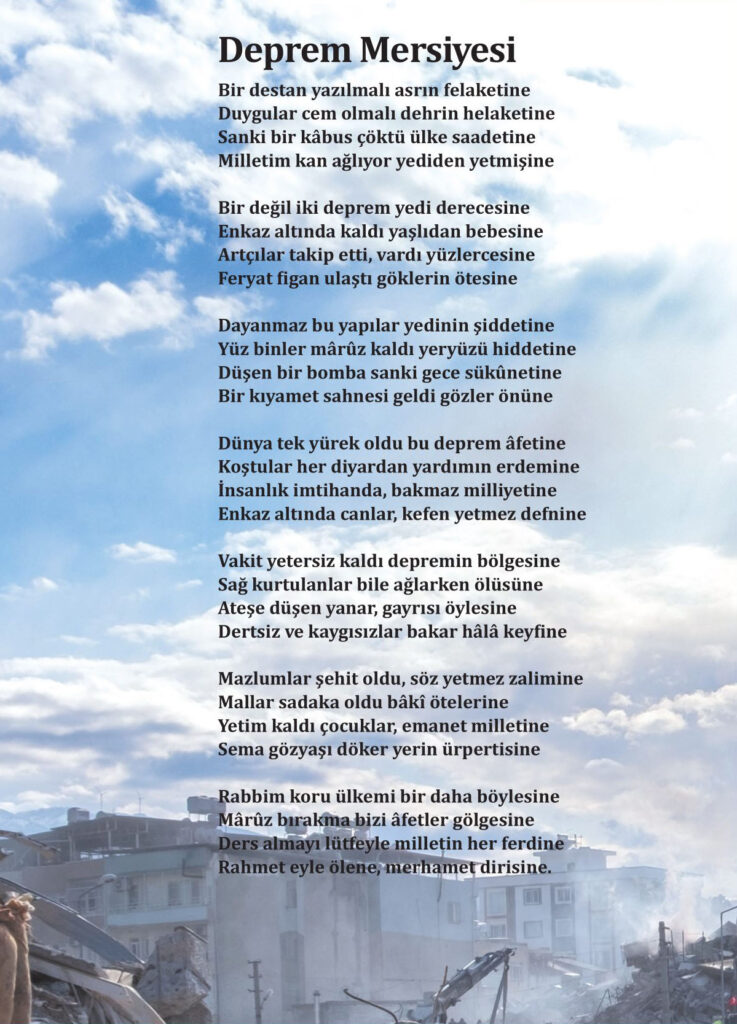 Deprem Mersiyesi

Bir destan yazılmalı asrın felaketine
Duygular cem olmalı dehrin helaketine
Sanki bir kâbus çöktü ülke saadetine
Milletim kan ağlıyor yediden yetmişine

Bir değil iki deprem yedi derecesine
Enkaz altında kaldı yaşlıdan bebesine
Artçılar takip etti, vardı yüzlercesine
Feryat figan ulaştı göklerin ötesine

Dayanmaz bu yapılar yedinin şiddetine
Yüz binler mârûz kaldı yeryüzü hiddetine
Düşen bir bomba sanki gece sükûnetine
Bir kıyamet sahnesi geldi gözler önüne

Dünya tek yürek oldu bu deprem âfetine
Koştular her diyardan yardımın erdemine
İnsanlık imtihanda, bakmaz milliyetine
Enkaz altında canlar, kefen yetmez defnine

Vakit yetersiz kaldı depremin bölgesine
Sağ kurtulanlar bile ağlarken ölüsüne
Ateşe düşen yanar, gayrısı öylesine
Dertsiz ve kaygısızlar bakar hâlâ keyfine

Mazlumlar şehit oldu, söz yetmez zalimine
Mallar sadaka oldu bâkî ötelerine
Yetim kaldı çocuklar, emanet milletine
Sema gözyaşı döker yerin ürpertisine

Rabbim koru ülkemi bir daha böylesine
Mârûz bırakma bizi âfetler gölgesine
Ders almayı lütfeyle milletin her ferdine
Rahmet eyle ölene, merhamet dirisine.